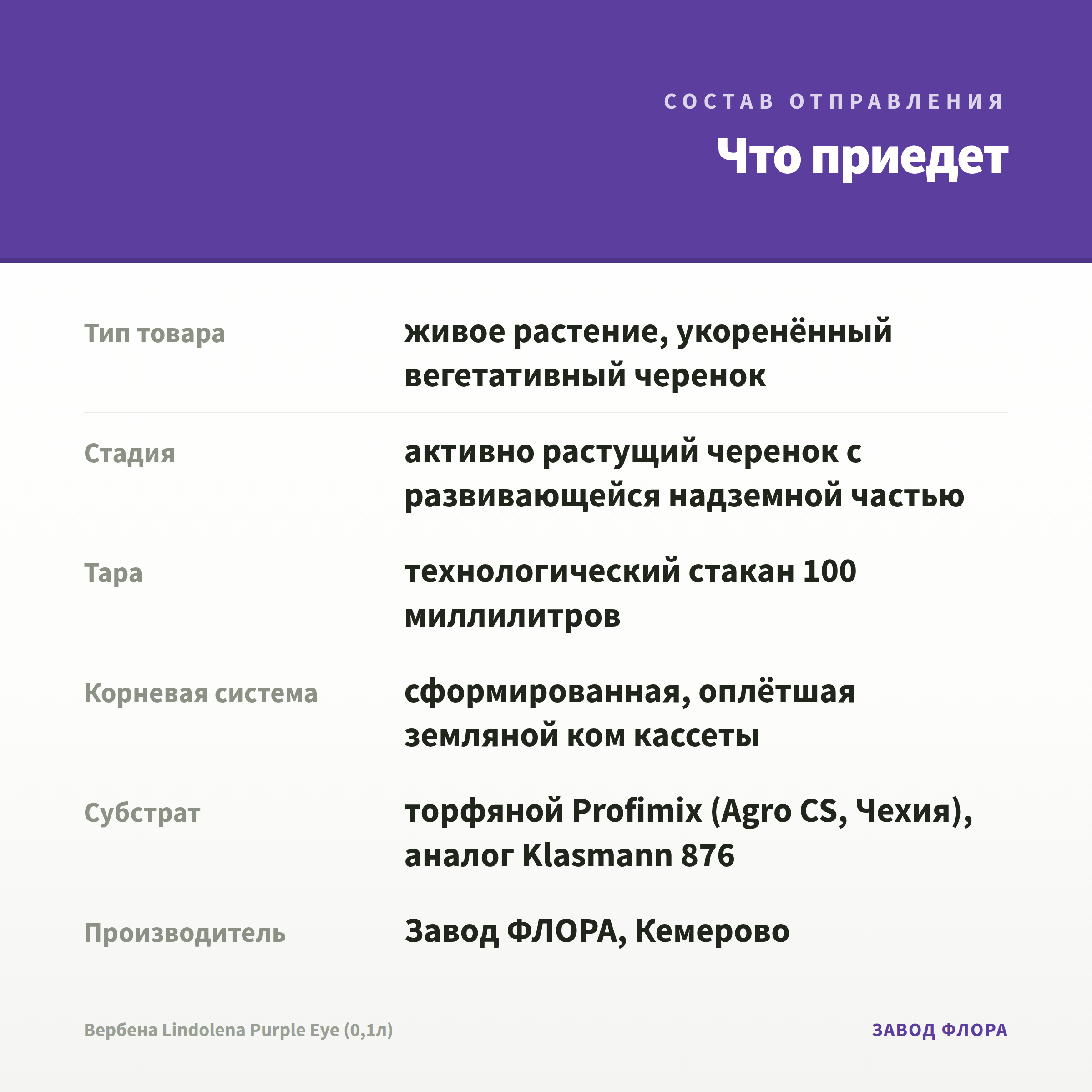 СОСТАВ ОТПРАВЛЕНИЯ

Что приедет

| | |
|---|---|
| Тип товара | живое растение, укоренённый вегетативный черенок |
| Стадия | активно растущий черенок с развивающейся надземной частью |
| Тара | технологический стакан 100 миллилитров |
| Корневая система | сформированная, оплётшая земляной ком кассеты |
| Субстрат | торфяной Profimix (Agro CS, Чехия), аналог Klasmann 876 |
| Производитель | Завод ФЛОРА, Кемерово |

Вербена Lindolena Purple Eye (0,1л)

ЗАВОД ФЛОРА